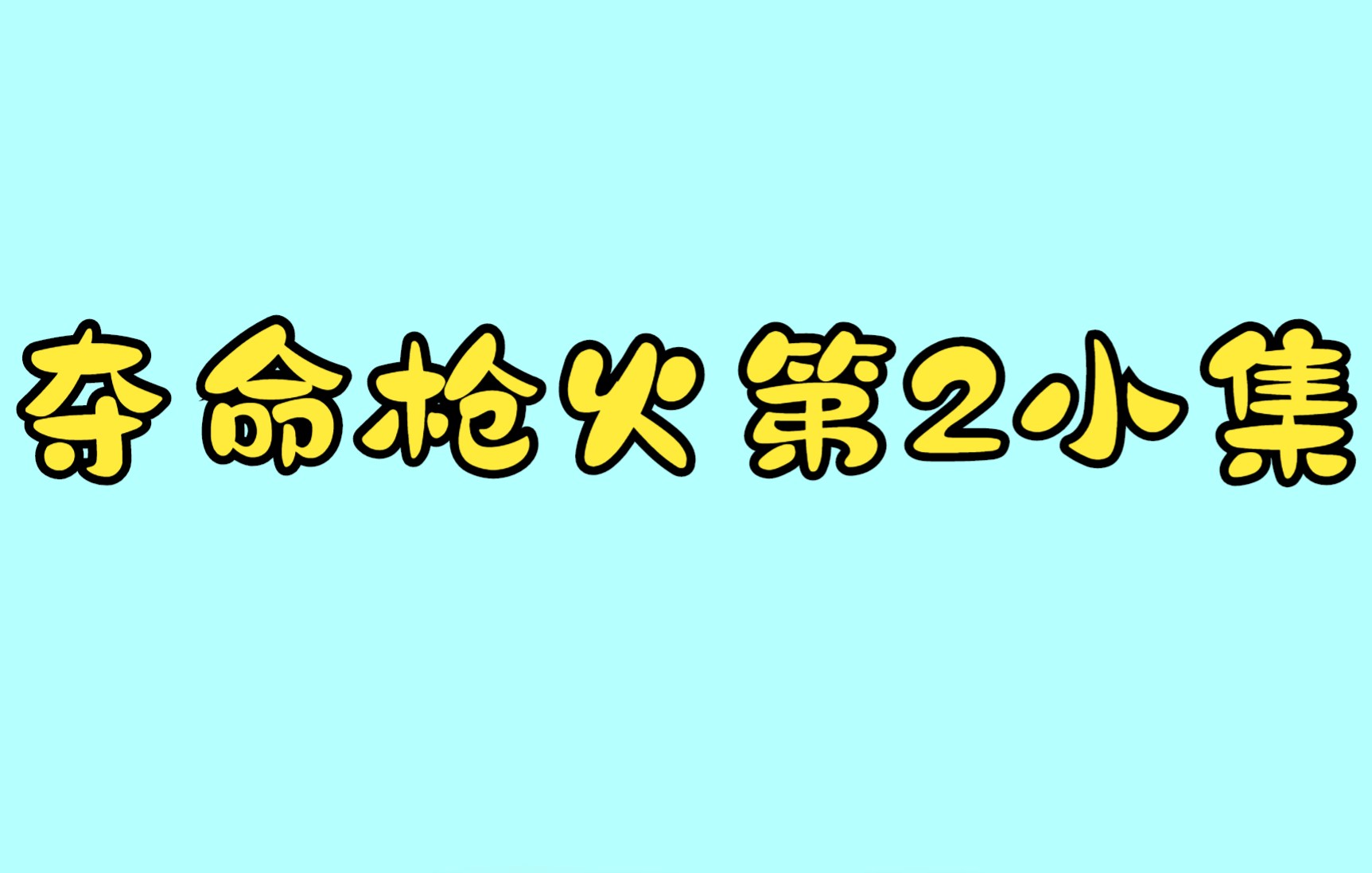 夺命枪火第2小集